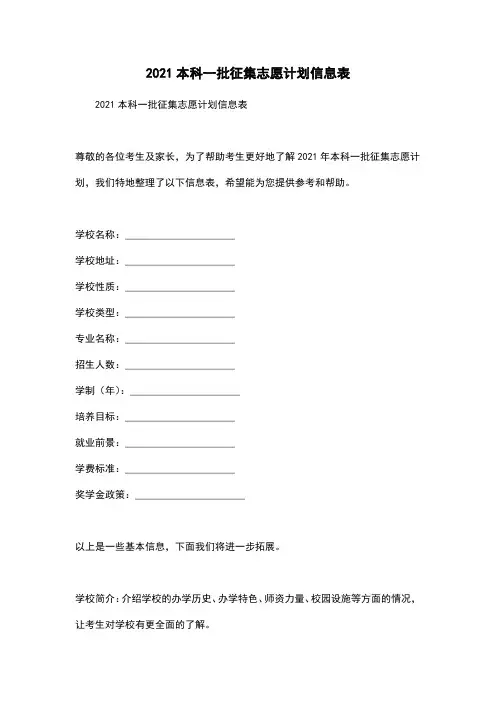 2021 本科一批征集志愿计划信息表

2021 本科一批征集志愿计划信息表

尊敬的各位考生及家长，为了帮助考生更好地了解 2021 年本科一批征集志愿计划，我们特地整理了以下信息表，希望能为您提供参考和帮助。

学校名称：____________________

学校地址：____________________

学校性质：____________________

学校类型：____________________

专业名称：____________________

招生人数：____________________

学制（年）：____________________

培养目标：____________________

就业前景：____________________

学费标准：____________________

奖学金政策：____________________

以上是一些基本信息，下面我们将进一步拓展。

学校简介：介绍学校的办学历史、办学特色、师资力量、校园设施等方面的情况，让考生对学校有更全面的了解。